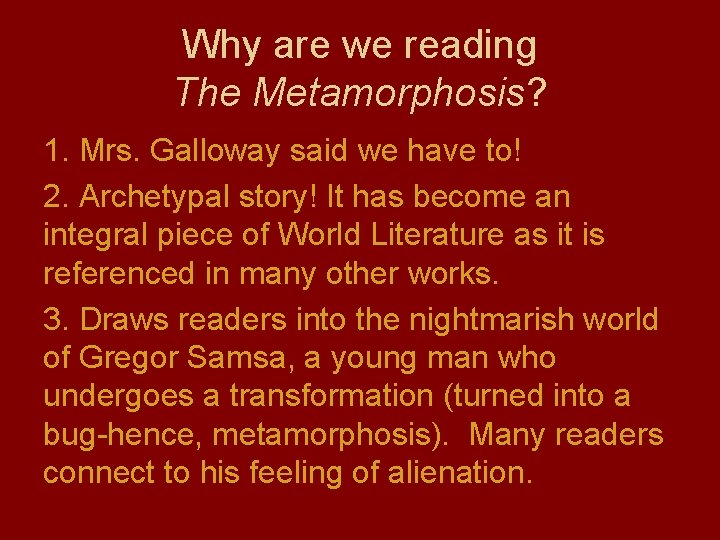 Why are we reading
The Metamorphosis?

1. Mrs. Galloway said we have to!

2. Archetypal story! It has become an integral piece of World Literature as it is referenced in many other works.

3. Draws readers into the nightmarish world of Gregor Samsa, a young man who undergoes a transformation (turned into a bug-hence, metamorphosis). Many readers connect to his feeling of alienation.